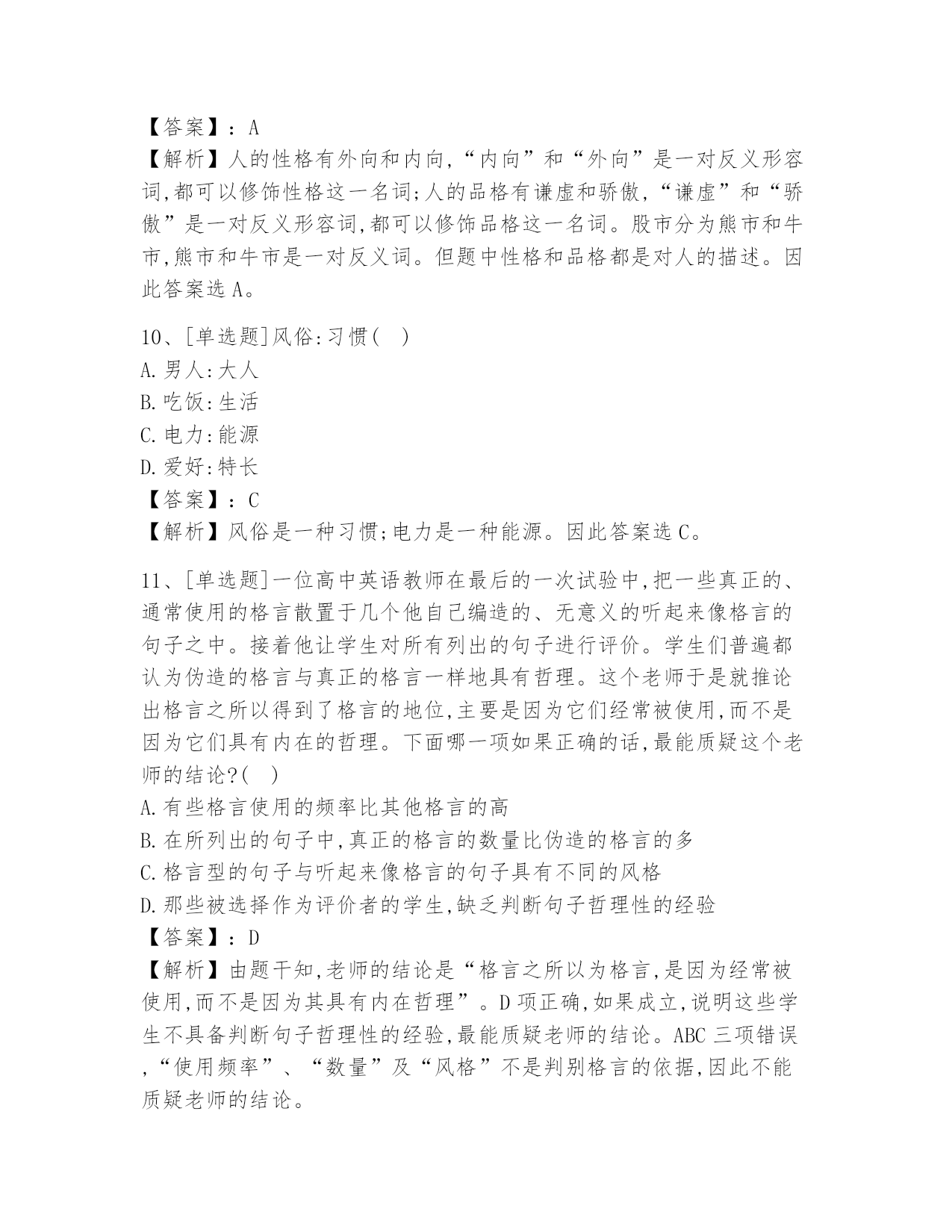 【答案】：A
【解析】人的性格有外向和内向,“内向”和“外向”是一对反义形容词,都可以修饰性格这一名词;人的品格有谦虚和骄傲,“谦虚”和“骄傲”是一对反义形容词,都可以修饰品格这一名词。股市分为熊市和牛市,熊市和牛市是一对反义词。但题中性格和品格都是对人的描述。因此答案选A。

10、[单选题]风俗:习惯( )
A.男人:大人
B.吃饭:生活
C.电力:能源
D.爱好:特长
【答案】：C
【解析】风俗是一种习惯;电力是一种能源。因此答案选C。

11、[单选题]一位高中英语教师在最后的一次试验中,把一些真正的、通常使用的格言散置于几个他自己编造的、无意义的听起来像格言的句子之中。接着他让学生对所有列出的句子进行评价。学生们普遍都认为伪造的格言与真正的格言一样地具有哲理。这个老师于是就推论出格言之所以得到了格言的地位,主要是因为它们经常被使用,而不是因为它们具有内在的哲理。下面哪一项如果正确的话,最能质疑这个老师的结论?( )
A.有些格言使用的频率比其他格言的高
B.在所列出的句子中,真正的格言的数量比伪造的格言的多
C.格言型的句子与听起来像格言的句子具有不同的风格
D.那些被选择作为评价者的学生,缺乏判断句子哲理性的经验
【答案】：D
【解析】由题干知,老师的结论是“格言之所以为格言,是因为经常被使用,而不是因为其具有内在哲理”。D项正确,如果成立,说明这些学生不具备判断句子哲理性的经验,最能质疑老师的结论。ABC三项错误,“使用频率”、“数量”及“风格”不是判别格言的依据,因此不能质疑老师的结论。